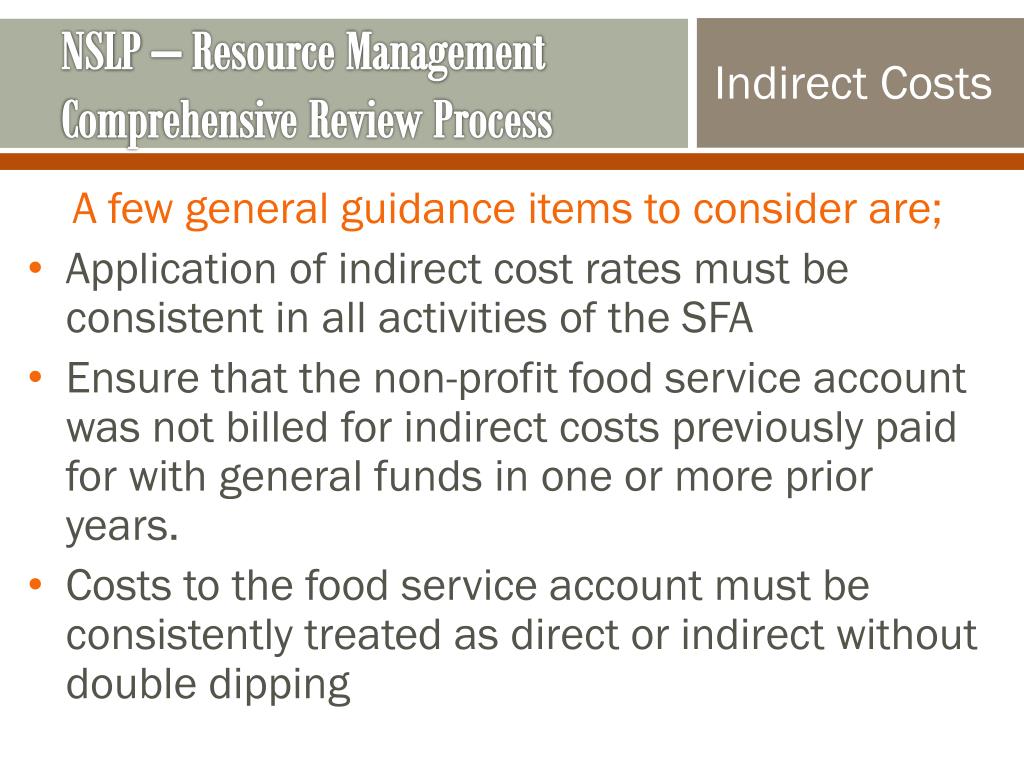 NSLP – Resource Management Comprehensive Review Process

Indirect Costs

A few general guidance items to consider are;

• Application of indirect cost rates must be consistent in all activities of the SFA
• Ensure that the non-profit food service account was not billed for indirect costs previously paid for with general funds in one or more prior years.
• Costs to the food service account must be consistently treated as direct or indirect without double dipping